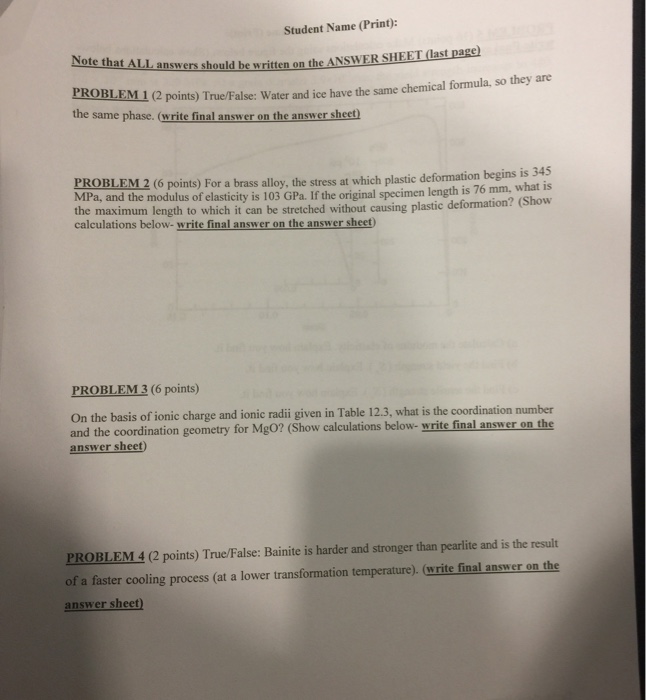 Student Name (Print):

Note that ALL answers should be written on the ANSWER SHEET (last page)

PROBLEM 1 (2 points) True/False: Water and ice have the same chemical formula, so they are the same phase. (write final answer on the answer sheet)

PROBLEM 2 (6 points) For a brass alloy, the stress at which plastic deformation begins is 345 MPa, and the modulus of elasticity is 103 GPa. If the original specimen length is 76 mm, what is the maximum length to which it can be stretched without causing plastic deformation? (Show calculations below- write final answer on the answer sheet)

PROBLEM 3 (6 points)

On the basis of ionic charge and ionic radii given in Table 12.3, what is the coordination number and the coordination geometry for MgO? (Show calculations below- write final answer on the answer sheet)

PROBLEM 4 (2 points) True/False: Bainite is harder and stronger than pearlite and is the result of a faster cooling process (at a lower transformation temperature). (write final answer on the answer sheet)